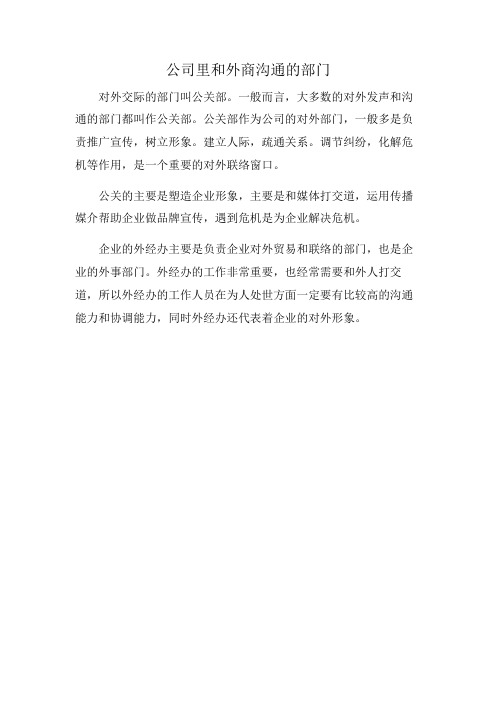 公司里和外商沟通的部门

对外交际的部门叫公关部。一般而言，大多数的对外发声和沟通的部门都叫作公关部。公关部作为公司的对外部门，一般多是负责推广宣传，树立形象。建立人际，疏通关系。调节纠纷，化解危机等作用，是一个重要的对外联络窗口。

公关的主要是塑造企业形象，主要是和媒体打交道，运用传播媒介帮助企业做品牌宣传，遇到危机是为企业解决危机。

企业的外经办主要是负责企业对外贸易和联络的部门，也是企业的外事部门。外经办的工作非常重要，也经常需要和外人打交道，所以外经办的工作人员在为人处世方面一定要有比较高的沟通能力和协调能力，同时外经办还代表着企业的对外形象。